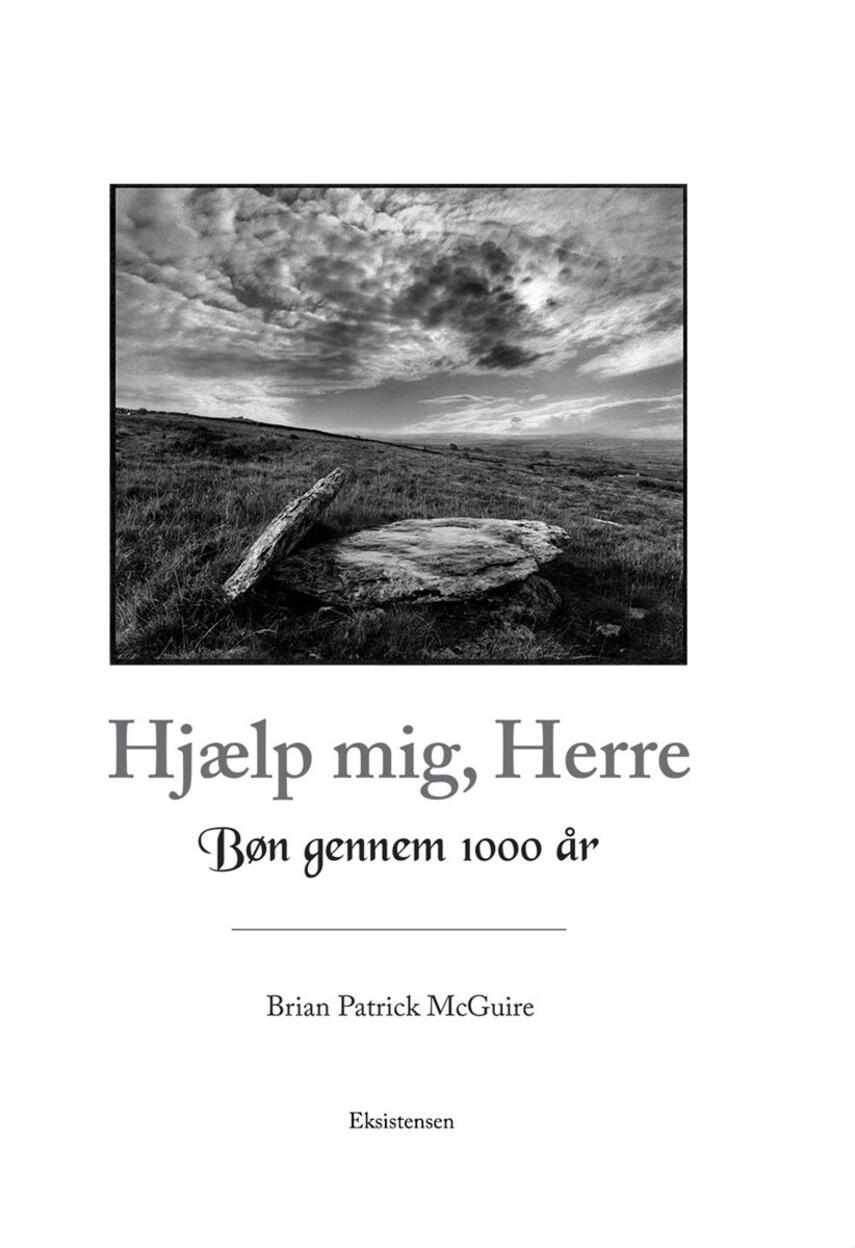 Hjælp mig, Herre

Bøn gennem 1000 år

Brian Patrick McGuire

Eksistensen